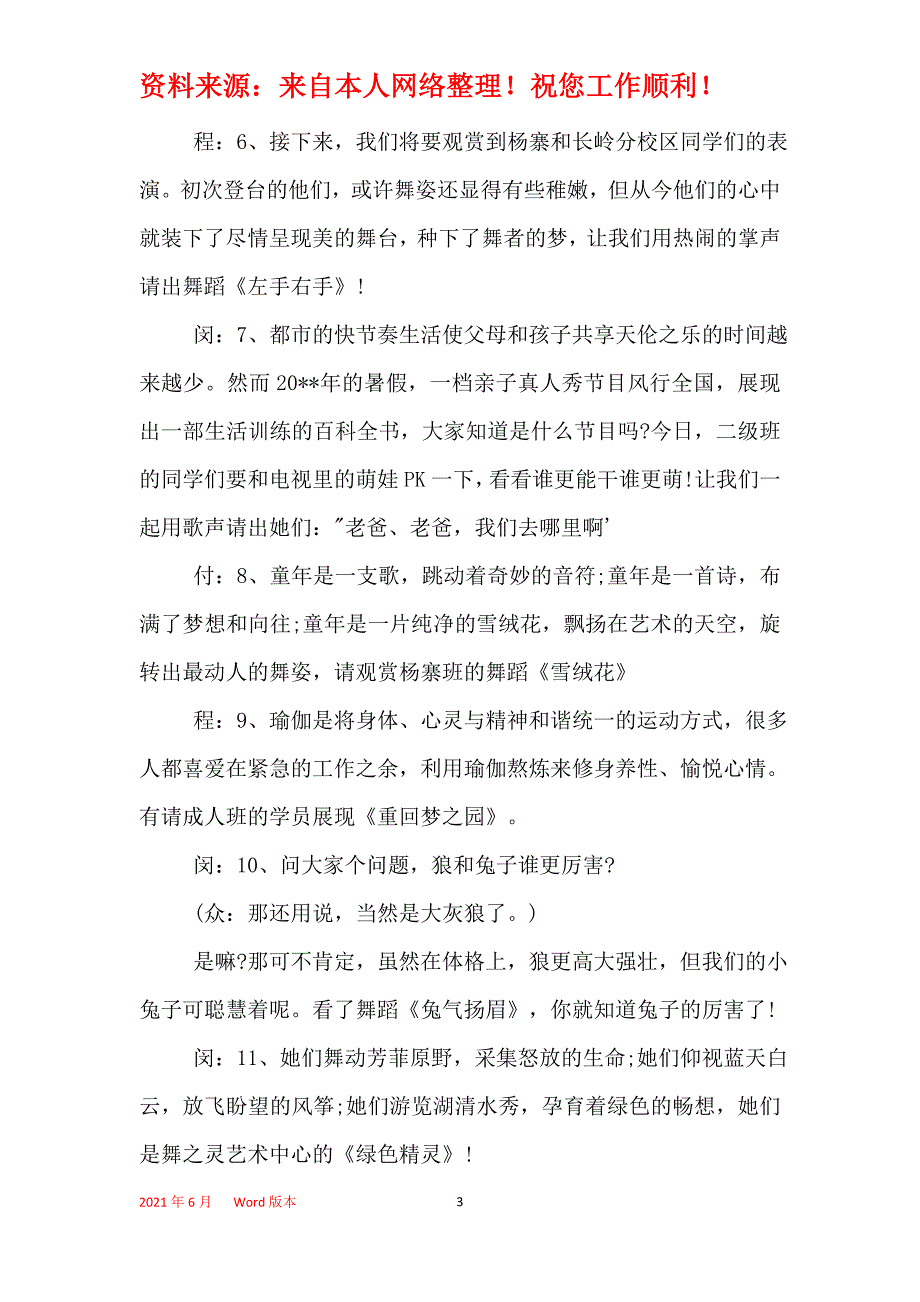 资料来源：来自本人网络整理！祝您工作顺利！

程：6、接下来，我们将要观赏到杨寨和长岭分校区同学们的表演。初次登台的他们，或许舞姿还显得有些稚嫩，但从今他们的心中就装下了尽情呈现美的舞台，种下了舞者的梦，让我们用热闹的掌声请出舞蹈《左手右手》！

闵：7、都市的快节奏生活使父母和孩子共享天伦之乐的时间越来越少。然而20**年的暑假，一档亲子真人秀节目风行全国，展现出一部生活训练的百科全书，大家知道是什么节目吗?今日，二级班的同学们要和电视里的萌娃PK一下，看看谁更能干谁更萌!让我们一起用歌声请出她们："老爸、老爸，我们去哪里啊'

付：8、童年是一支歌，跳动着奇妙的音符;童年是一首诗，布满了梦想和向往;童年是一片纯净的雪绒花，飘扬在艺术的天空，旋转出最动人的舞姿，请观赏杨寨班的舞蹈《雪绒花》

程：9、瑜伽是将身体、心灵与精神和谐统一的运动方式，很多人都喜爱在紧急的工作之余，利用瑜伽熬炼来修身养性、愉悦心情。有请成人班的学员展现《重回梦之园》。

闵：10、问大家个问题，狼和兔子谁更厉害?

(众：那还用说，当然是大灰狼了。)

是嘛?那可不肯定，虽然在体格上，狼更高大强壮，但我们的小兔子可聪慧着呢。看了舞蹈《兔气扬眉》，你就知道兔子的厉害了!

闵：11、她们舞动芳菲原野，采集怒放的生命;她们仰视蓝天白云，放飞盼望的风筝;她们游览湖清水秀，孕育着绿色的畅想，她们是舞之灵艺术中心的《绿色精灵》！

2021年6月 Word版本 3